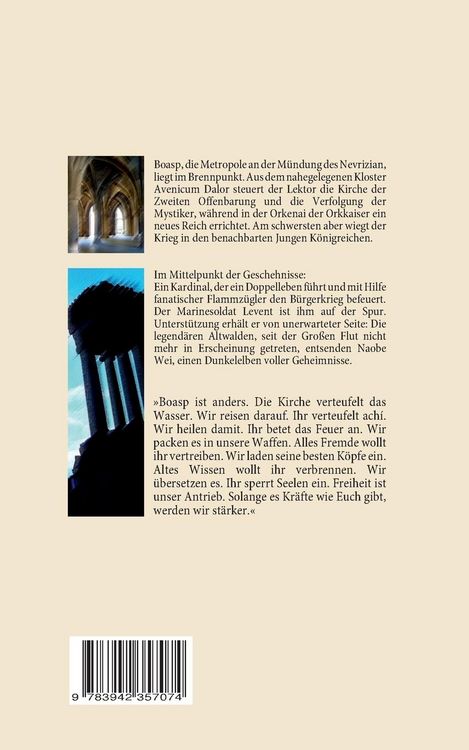 Boasp, die Metropole an der Mündung des Nevrizian, liegt im Brennpunkt. Aus dem nahegelegenen Kloster Avenicum Dalor steuert der Lektor die Kirche der Zweiten Offenbarung und die Verfolgung der Mystiker, während in der Orkenai der Orkkaiser ein neues Reich errichtet. Am schwersten aber wiegt der Krieg in den benachbarten Jungen Königreichen.

Im Mittelpunkt der Geschehnisse:
Ein Kardinal, der ein Doppelleben führt und mit Hilfe fanatischer Flammzügler den Bürgerkrieg befeuert. Der Marinesoldat Levent ist ihm auf der Spur. Unterstützung erhält er von unerwarteter Seite: Die legendären Altwalden, seit der Großen Flut nicht mehr in Erscheinung getreten, entsenden Naobe Wei, einen Dunkelelben voller Geheimnisse.

»Boasp ist anders. Die Kirche verteufelt das Wasser. Wir reisen darauf. Ihr verteufelt achí. Wir heilen damit. Ihr betet das Feuer an. Wir packen es in unsere Waffen. Alles Fremde wollt ihr vertreiben. Wir laden seine besten Köpfe ein. Altes Wissen wollt ihr verbrennen. Wir übersetzen es. Ihr sperrt Seelen ein. Freiheit ist unser Antrieb. Solange es Kräfte wie Euch gibt, werden wir stärker.«

9 783942 357074